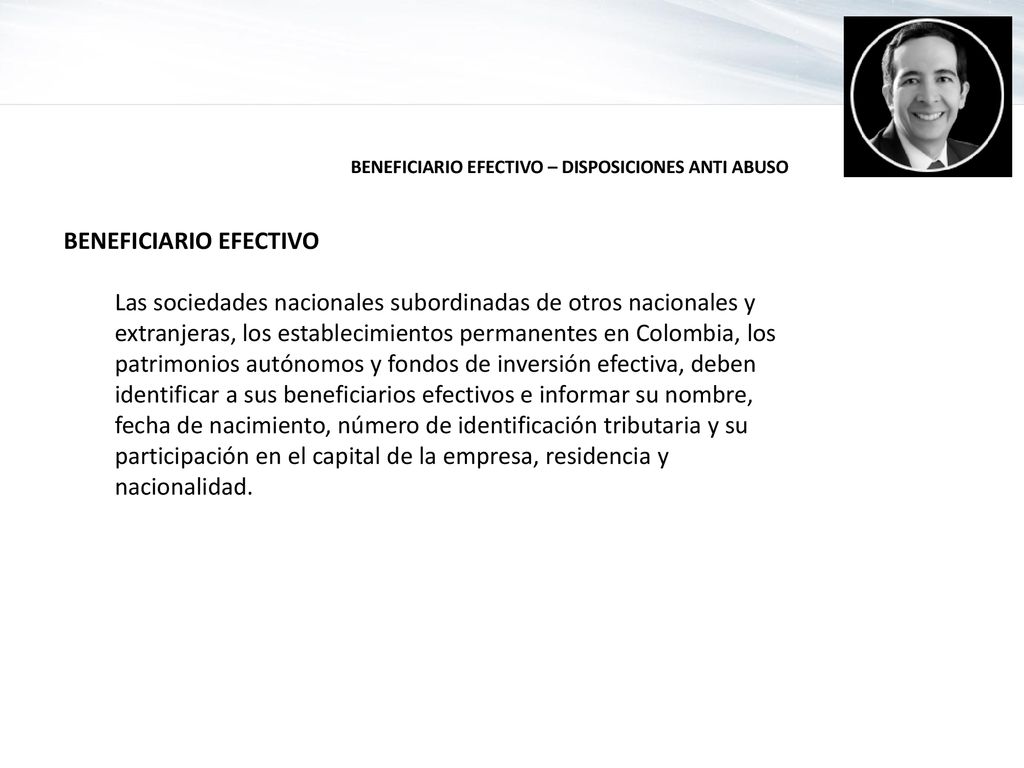 BENEFICIARIO EFECTIVO – DISPOSICIONES ANTI ABUSO

BENEFICIARIO EFECTIVO

Las sociedades nacionales subordinadas de otros nacionales y extranjeras, los establecimientos permanentes en Colombia, los patrimonios autónomos y fondos de inversión efectiva, deben identificar a sus beneficiarios efectivos e informar su nombre, fecha de nacimiento, número de identificación tributaria y su participación en el capital de la empresa, residencia y nacionalidad.